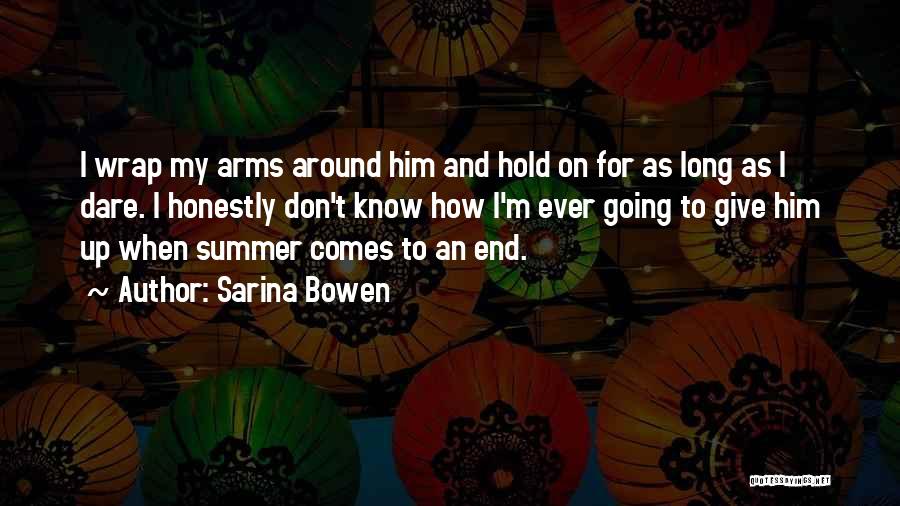 I wrap my arms around him and hold on for as long as I dare. I honestly don't know how I'm ever going to give him up when summer comes to an end.

~ Author: Sarina Bowen

QUOTESSAYINGS.NET